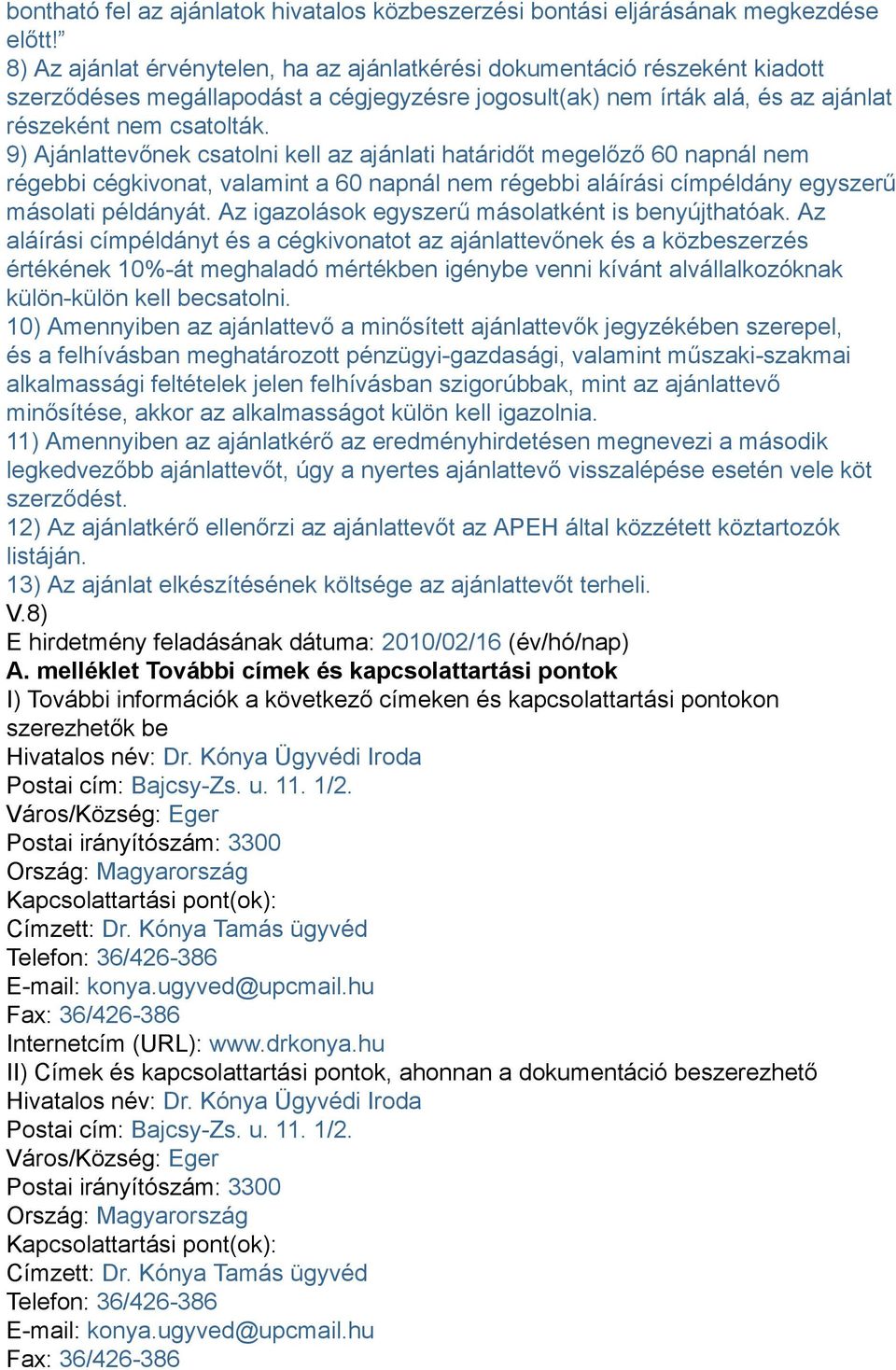 bontható fel az ajánlatok hivatalos közbeszerzési bontási eljárásának megkezdése előtt!”
8) Az ajánlat érvénytelen, ha az ajánlatkérési dokumentáció részeként kiadott szerződéses megállapodást a cégjegyzésre jogosult(ak) nem írták alá, és az ajánlat részeként nem csatolták.
9) Ajánlattevőnek csatolni kell az ajánlati határidőt megelőző 60 napnál nem régebbi cégkivonat, valamint a 60 napnál nem régebbi aláírási címpéldány egyszerű másolati példányát. Az igazolások egyszerű másolatként is benyújthatóak. Az aláírási címpéldányt és a cégkivonatot az ajánlattevőnek és a közbeszerzés értékének 10%-át meghaladó mértékben igénybe venni kívánt alvállalkozóknak külön-külön kell becsatolni.
10) Amennyiben az ajánlattevő a minősített ajánlattevők jegyzékében szerepel, és a felhívásban meghatározott pénzügyi-gazdasági, valamint műszaki-szakmai alkalmassági feltételek jelen felhívásban szigorúbbak, mint az ajánlattevő minősítése, akkor az alkalmasságot külön kell igazolnia.
11) Amennyiben az ajánlatkérő az eredményhirdetésen megnevezi a második legkedvezőbb ajánlattevőt, úgy a nyertes ajánlattevő visszalépése esetén vele köt szerződést.
12) Az ajánlatkérő ellenőrzi az ajánlattevőt az APEH által közzétett köztartozók listáján.
13) Az ajánlat elkészítésének költsége az ajánlattevőt terheli.
V.8)
E hirdetmény feladásának dátuma: 2010/02/16 (év/hó/nap)
A. melléklet További címek és kapcsolattartási pontok
I) További információk a következő címeken és kapcsolattartási pontokon szerezhetők be
Hivatalos név: Dr. Kónya Ügyvédi Iroda
Postai cím: Bajcsy-Zs. u. 11. 1/2.
Város/Község: Eger
Postai irányítószám: 3300
Ország: Magyarország
Kapcsolattartási pont(ok):
Címzett: Dr. Kónya Tamás ügyvéd
Telefon: 36/426-386
E-mail: konya.ugyved@upcmail.hu
Fax: 36/426-386
Internetcím (URL): www.drkonya.hu
II) Címek és kapcsolattartási pontok, ahonnan a dokumentáció beszerezhető
Hivatalos név: Dr. Kónya Ügyvédi Iroda
Postai cím: Bajcsy-Zs. u. 11. 1/2.
Város/Község: Eger
Postai irányítószám: 3300
Ország: Magyarország
Kapcsolattartási pont(ok):
Címzett: Dr. Kónya Tamás ügyvéd
Telefon: 36/426-386
E-mail: konya.ugyved@upcmail.hu
Fax: 36/426-386